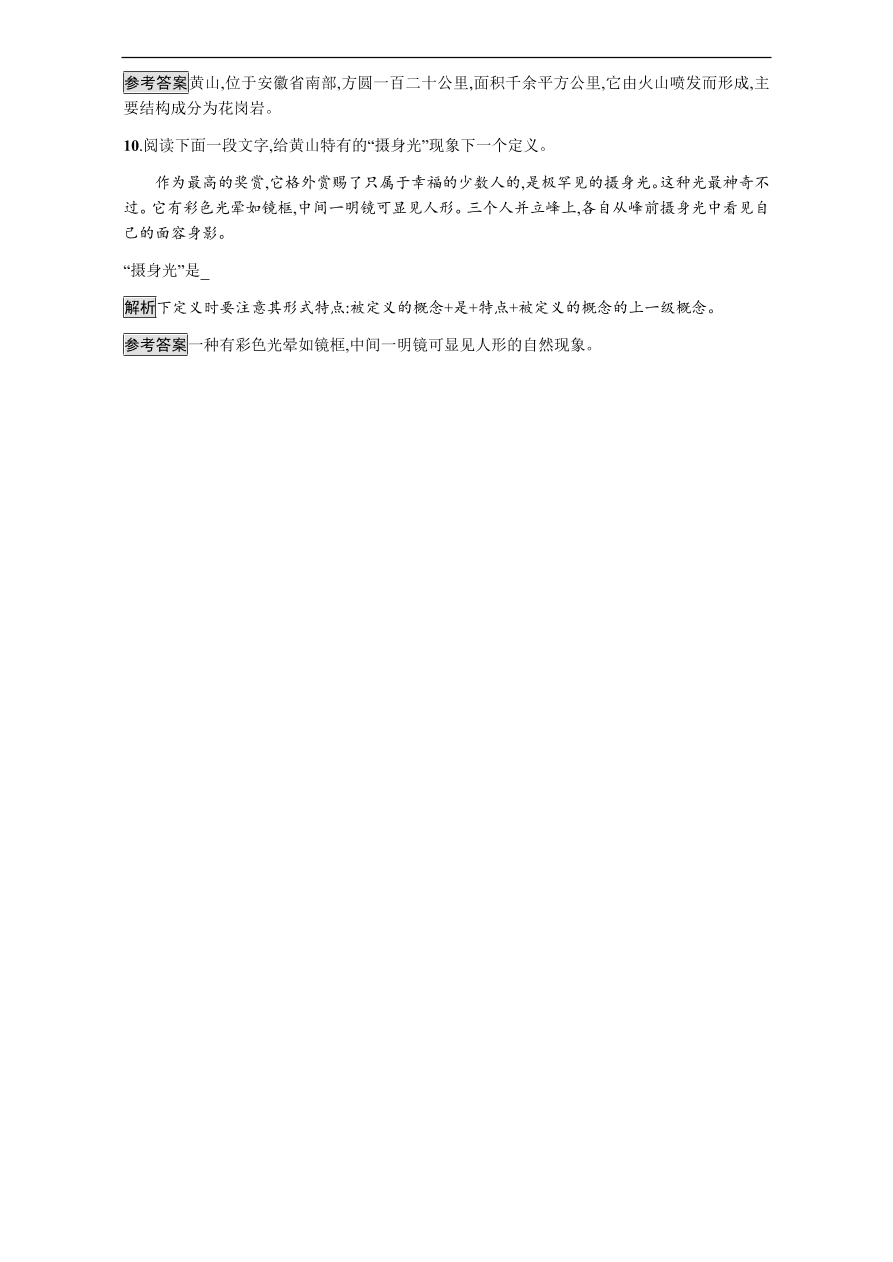 参考答案黄山,位于安徽省南部,方圆一百二十公里,面积千余平方公里,它由火山喷发而形成,主要结构成分为花岗岩。

10.阅读下面一段文字,给黄山特有的“摄身光”现象下一个定义。

作为最高的奖赏,它格外赏赐了只属于幸福的少数人的,是极罕见的摄身光。这种光最神奇不过。它有彩色光晕如镜框,中间一明镜可显见人形。三个人并立峰上,各自从峰前摄身光中看见自己的面容身影。

“摄身光”是_

解析下定义时要注意其形式特点:被定义的概念+是+特点+被定义的概念的上一级概念。

参考答案一种有彩色光晕如镜框,中间一明镜可显见人形的自然现象。